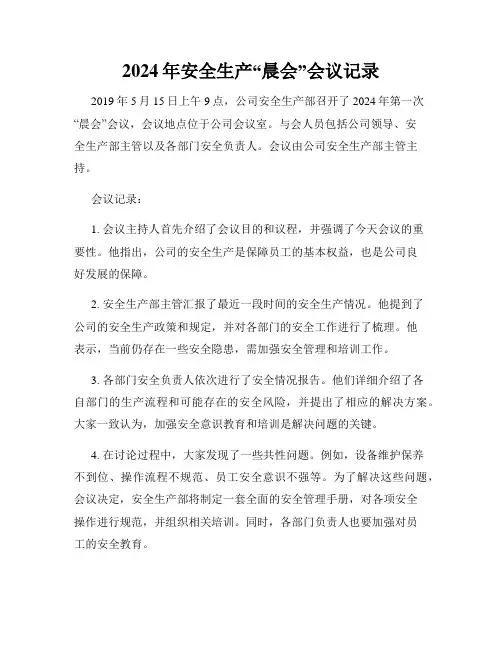 2024年安全生产“晨会”会议记录

2019年5月15日上午9点，公司安全生产部召开了2024年第一次“晨会”会议，会议地点位于公司会议室。与会人员包括公司领导、安全生产部主管以及各部门安全负责人。会议由公司安全生产部主管主持。

会议记录：

1. 会议主持人首先介绍了会议目的和议程，并强调了今天会议的重要性。他指出，公司的安全生产是保障员工的基本权益，也是公司良好发展的保障。

2. 安全生产部主管汇报了最近一段时间的安全生产情况。他提到了公司的安全生产政策和规定，并对各部门的安全工作进行了梳理。他表示，当前仍存在一些安全隐患，需加强安全管理和培训工作。

3. 各部门安全负责人依次进行了安全情况报告。他们详细介绍了各自部门的生产流程和可能存在的安全风险，并提出了相应的解决方案。大家一致认为，加强安全意识教育和培训是解决问题的关键。

4. 在讨论过程中，大家发现了一些共性问题。例如，设备维护保养不到位、操作流程不规范、员工安全意识不强等。为了解决这些问题，会议决定，安全生产部将制定一套全面的安全管理手册，对各项安全操作进行规范，并组织相关培训。同时，各部门负责人也要加强对员工的安全教育。